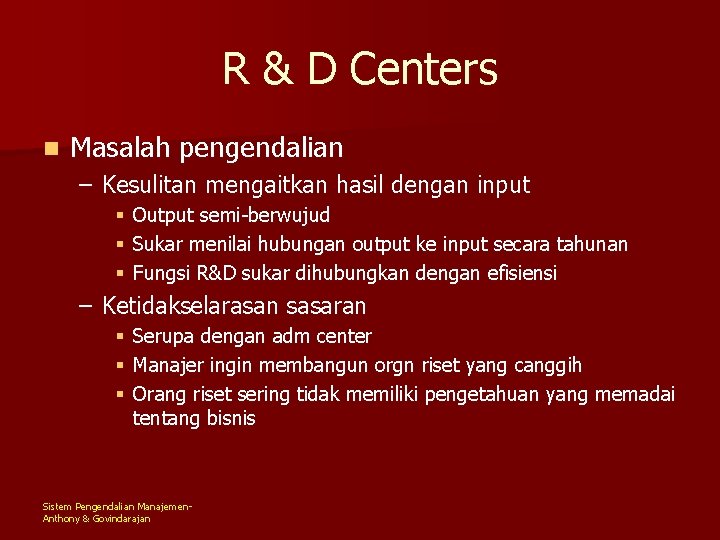 R & D Centers

Masalah pengendalian
– Kesulitan mengaitkan hasil dengan input
  Output semi-berwujud
  Sukar menilai hubungan output ke input secara tahunan
  Fungsi R&D sukar dihubungkan dengan efisiensi
– Ketidakselarasan sasaran
  Serupa dengan adm center
  Manajer ingin membangun orgn riset yang canggih
  Orang riset sering tidak memiliki pengetahuan yang memadai tentang bisnis

Sistem Pengendalian Manajemen-
Anthony & Govindarajan